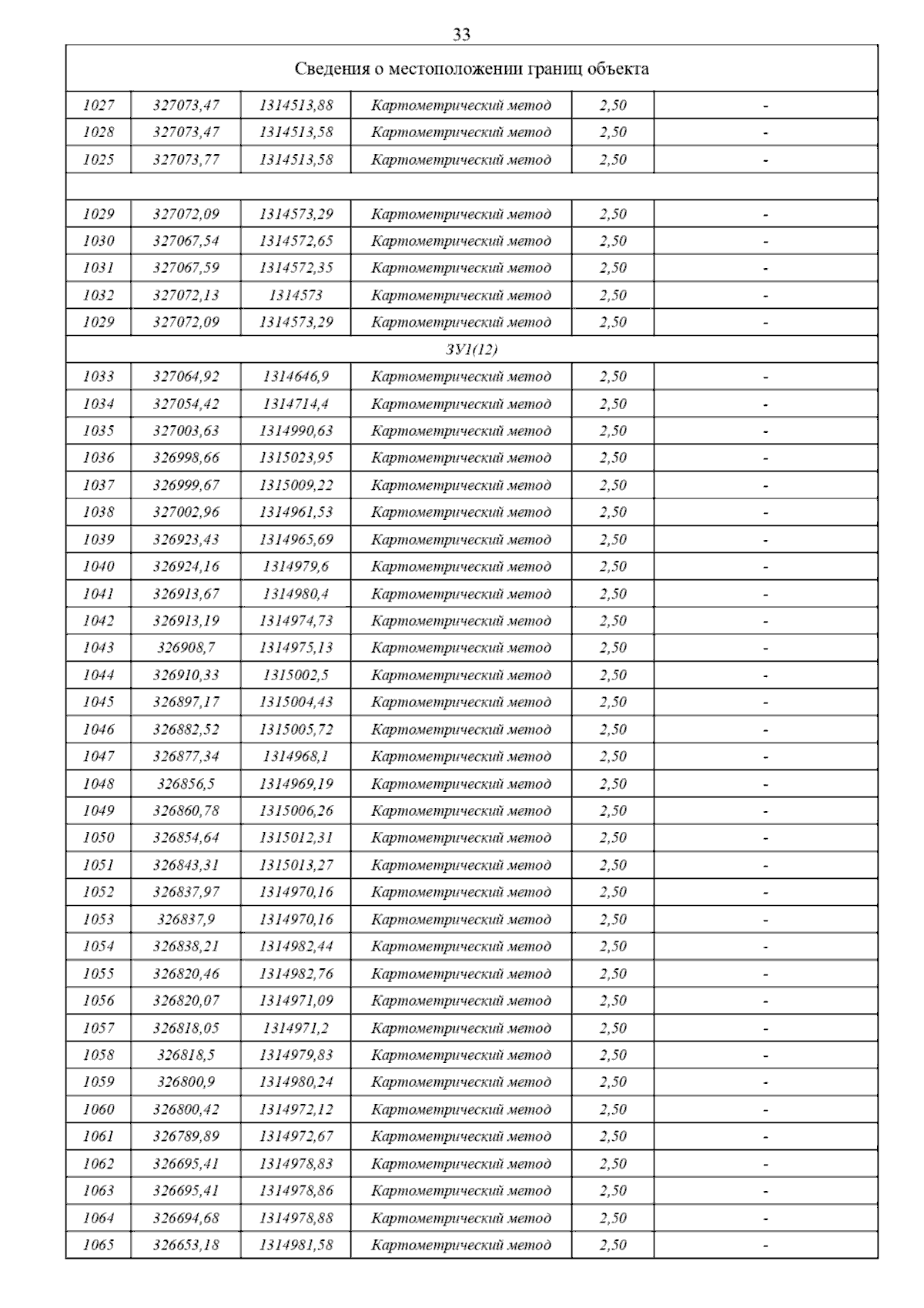 33

| Сведения о местоположении границ объекта | | | | | |
|---|---|---|---|---|---|
| 1027 | 327073,47 | 1314513,88 | Картометрический метод | 2,50 | - |
| 1028 | 327073,47 | 1314513,58 | Картометрический метод | 2,50 | - |
| 1025 | 327073,77 | 1314513,58 | Картометрический метод | 2,50 | - |
| | | | | | |
| 1029 | 327072,09 | 1314573,29 | Картометрический метод | 2,50 | - |
| 1030 | 327067,54 | 1314572,65 | Картометрический метод | 2,50 | - |
| 1031 | 327067,59 | 1314572,35 | Картометрический метод | 2,50 | - |
| 1032 | 327072,13 | 1314573 | Картометрический метод | 2,50 | - |
| 1029 | 327072,09 | 1314573,29 | Картометрический метод | 2,50 | - |
| ЗУ1(12) | | | | | |
| 1033 | 327064,92 | 1314646,9 | Картометрический метод | 2,50 | - |
| 1034 | 327054,42 | 1314714,4 | Картометрический метод | 2,50 | - |
| 1035 | 327003,63 | 1314990,63 | Картометрический метод | 2,50 | - |
| 1036 | 326998,66 | 1315023,95 | Картометрический метод | 2,50 | - |
| 1037 | 326999,67 | 1315009,22 | Картометрический метод | 2,50 | - |
| 1038 | 327002,96 | 1314961,53 | Картометрический метод | 2,50 | - |
| 1039 | 326923,43 | 1314965,69 | Картометрический метод | 2,50 | - |
| 1040 | 326924,16 | 1314979,6 | Картометрический метод | 2,50 | - |
| 1041 | 326913,67 | 1314980,4 | Картометрический метод | 2,50 | - |
| 1042 | 326913,19 | 1314974,73 | Картометрический метод | 2,50 | - |
| 1043 | 326908,7 | 1314975,13 | Картометрический метод | 2,50 | - |
| 1044 | 326910,33 | 1315002,5 | Картометрический метод | 2,50 | - |
| 1045 | 326897,17 | 1315004,43 | Картометрический метод | 2,50 | - |
| 1046 | 326882,52 | 1315005,72 | Картометрический метод | 2,50 | - |
| 1047 | 326877,34 | 1314968,1 | Картометрический метод | 2,50 | - |
| 1048 | 326856,5 | 1314969,19 | Картометрический метод | 2,50 | - |
| 1049 | 326860,78 | 1315006,26 | Картометрический метод | 2,50 | - |
| 1050 | 326854,64 | 1315012,31 | Картометрический метод | 2,50 | - |
| 1051 | 326843,31 | 1315013,27 | Картометрический метод | 2,50 | - |
| 1052 | 326837,97 | 1314970,16 | Картометрический метод | 2,50 | - |
| 1053 | 326837,9 | 1314970,16 | Картометрический метод | 2,50 | - |
| 1054 | 326838,21 | 1314982,44 | Картометрический метод | 2,50 | - |
| 1055 | 326820,46 | 1314982,76 | Картометрический метод | 2,50 | - |
| 1056 | 326820,07 | 1314971,09 | Картометрический метод | 2,50 | - |
| 1057 | 326818,05 | 1314971,2 | Картометрический метод | 2,50 | - |
| 1058 | 326818,5 | 1314979,83 | Картометрический метод | 2,50 | - |
| 1059 | 326800,9 | 1314980,24 | Картометрический метод | 2,50 | - |
| 1060 | 326800,42 | 1314972,12 | Картометрический метод | 2,50 | - |
| 1061 | 326789,89 | 1314972,67 | Картометрический метод | 2,50 | - |
| 1062 | 326695,41 | 1314978,83 | Картометрический метод | 2,50 | - |
| 1063 | 326695,41 | 1314978,86 | Картометрический метод | 2,50 | - |
| 1064 | 326694,68 | 1314978,88 | Картометрический метод | 2,50 | - |
| 1065 | 326653,18 | 1314981,58 | Картометрический метод | 2,50 | - |